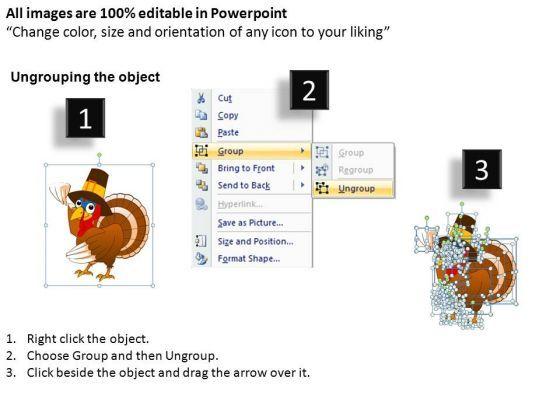 All images are 100% editable in Powerpoint
"Change color, size and orientation of any icon to your liking"

Ungrouping the object

1

2

Cut
Copy
Paste
Group
Bring to Front
Send to Back
Hyperlink...
Save as Picture...
Size and Position...
Format Shape...

Group
Regroup
Ungroup

3

1. Right click the object.
2. Choose Group and then Ungroup.
3. Click beside the object and drag the arrow over it.